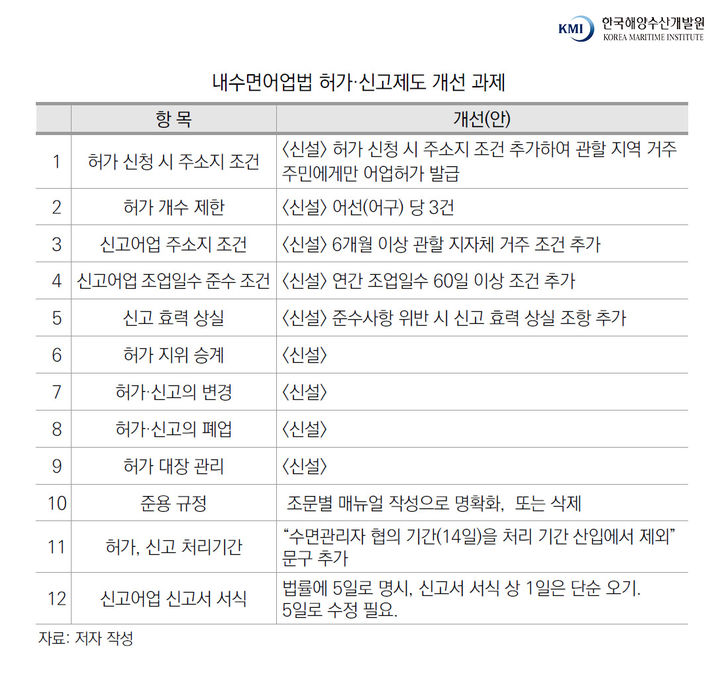 KMI 한국해양수산개발원 KOREA MARITIME INSTITUTE

내수면어업법 허가·신고제도 개선 과제

| | 항 목 | 개선(안) |
|---|---|---|
| 1 | 허가 신청 시 주소지 조건 | 〈신설〉 허가 신청 시 주소지 조건 추가하여 관할 지역 거주 주민에게만 어업허가 발급 |
| 2 | 허가 개수 제한 | 〈신설〉 어선(어구) 당 3건 |
| 3 | 신고어업 주소지 조건 | 〈신설〉 6개월 이상 관할 지자체 거주 조건 추가 |
| 4 | 신고어업 조업일수 준수 조건 | 〈신설〉 연간 조업일수 60일 이상 조건 추가 |
| 5 | 신고 효력 상실 | 〈신설〉 준수사항 위반 시 신고 효력 상실 조항 추가 |
| 6 | 허가 지위 승계 | 〈신설〉 |
| 7 | 허가·신고의 변경 | 〈신설〉 |
| 8 | 허가·신고의 폐업 | 〈신설〉 |
| 9 | 허가 대장 관리 | 〈신설〉 |
| 10 | 준용 규정 | 조문별 매뉴얼 작성으로 명확화, 또는 삭제 |
| 11 | 허가, 신고 처리기간 | “수면관리자 협의 기간(14일)을 처리 기간 산입에서 제외” 문구 추가 |
| 12 | 신고어업 신고서 서식 | 법률에 5일로 명시, 신고서 서식 상 1일은 단순 오기. 5일로 수정 필요. |

자료: 저자 작성